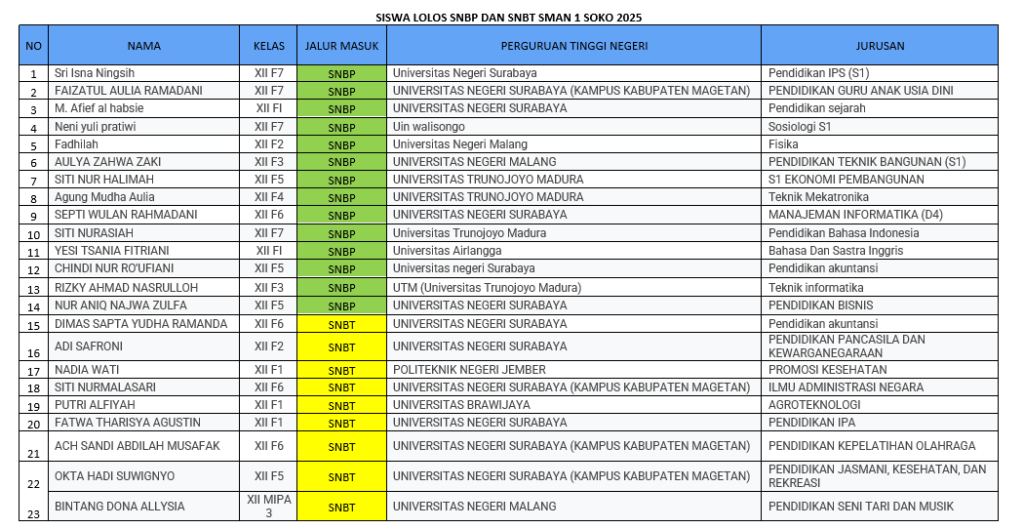 SISWA LOLOS SNBP DAN SNBT SMAN 1 SOKO 2025

| NO | NAMA | KELAS | JALUR MASUK | PERGURUAN TINGGI NEGERI | JURUSAN |
|---|---|---|---|---|---|
| 1 | Sri Isna Ningsih | XII F7 | SNBP | Universitas Negeri Surabaya | Pendidikan IPS (S1) |
| 2 | FAIZATUL AULIA RAMADANI | XII F7 | SNBP | UNIVERSITAS NEGERI SURABAYA (KAMPUS KABUPATEN MAGETAN) | PENDIDIKAN GURU ANAK USIA DINI |
| 3 | M. Afief al habsie | XII FI | SNBP | UNIVERSITAS NEGERI SURABAYA | Pendidikan sejarah |
| 4 | Neni yuli pratiwi | XII F7 | SNBP | Uin walisongo | Sosiologi S1 |
| 5 | Fadhilah | XII F2 | SNBP | Universitas Negeri Malang | Fisika |
| 6 | AULYA ZAHWA ZAKI | XII F3 | SNBP | UNIVERSITAS NEGERI MALANG | PENDIDIKAN TEKNIK BANGUNAN (S1) |
| 7 | SITI NUR HALIMAH | XII F5 | SNBP | UNIVERSITAS TRUNOJOYO MADURA | S1 EKONOMI PEMBANGUNAN |
| 8 | Agung Mudha Aulia | XII F4 | SNBP | UNIVERSITAS TRUNOJOYO MADURA | Teknik Mekatronika |
| 9 | SEPTI WULAN RAHMADANI | XII F6 | SNBP | UNIVERSITAS NEGERI SURABAYA | MANAJEMAN INFORMATIKA (D4) |
| 10 | SITI NURASIAH | XII F7 | SNBP | Universitas Trunojoyo Madura | Pendidikan Bahasa Indonesia |
| 11 | YESI TSANIA FITRIANI | XII FI | SNBP | Universitas Airlangga | Bahasa Dan Sastra Inggris |
| 12 | CHINDI NUR RO'UFIANI | XII F5 | SNBP | Universitas negeri Surabaya | Pendidikan akuntansi |
| 13 | RIZKY AHMAD NASRULLOH | XII F3 | SNBP | UTM (Universitas Trunojoyo Madura) | Teknik informatika |
| 14 | NUR ANIQ NAJWA ZULFA | XII F5 | SNBP | UNIVERSITAS NEGERI SURABAYA | PENDIDIKAN BISNIS |
| 15 | DIMAS SAPTA YUDHA RAMANDA | XII F6 | SNBT | UNIVERSITAS NEGERI SURABAYA | Pendidikan akuntansi |
| 16 | ADI SAFRONI | XII F2 | SNBT | UNIVERSITAS NEGERI SURABAYA | PENDIDIKAN PANCASILA DAN KEWARGANEGARAAN |
| 17 | NADIA WATI | XII F1 | SNBT | POLITEKNIK NEGERI JEMBER | PROMOSI KESEHATAN |
| 18 | SITI NURMALASARI | XII F6 | SNBT | UNIVERSITAS NEGERI SURABAYA (KAMPUS KABUPATEN MAGETAN) | ILMU ADMINISTRASI NEGARA |
| 19 | PUTRI ALFIYAH | XII F1 | SNBT | UNIVERSITAS BRAWIJAYA | AGROTEKNOLOGI |
| 20 | FATWA THARISYA AGUSTIN | XII F1 | SNBT | UNIVERSITAS NEGERI SURABAYA | PENDIDIKAN IPA |
| 21 | ACH SANDI ABDILAH MUSAFAK | XII F6 | SNBT | UNIVERSITAS NEGERI SURABAYA (KAMPUS KABUPATEN MAGETAN) | PENDIDIKAN KEPELATIHAN OLAHRAGA |
| 22 | OKTA HADI SUWIGNYO | XII F5 | SNBT | UNIVERSITAS NEGERI SURABAYA (KAMPUS KABUPATEN MAGETAN) | PENDIDIKAN JASMANI, KESEHATAN, DAN REKREASI |
| 23 | BINTANG DONA ALLYSIA | XII MIPA 3 | SNBT | UNIVERSITAS NEGERI MALANG | PENDIDIKAN SENI TARI DAN MUSIK |